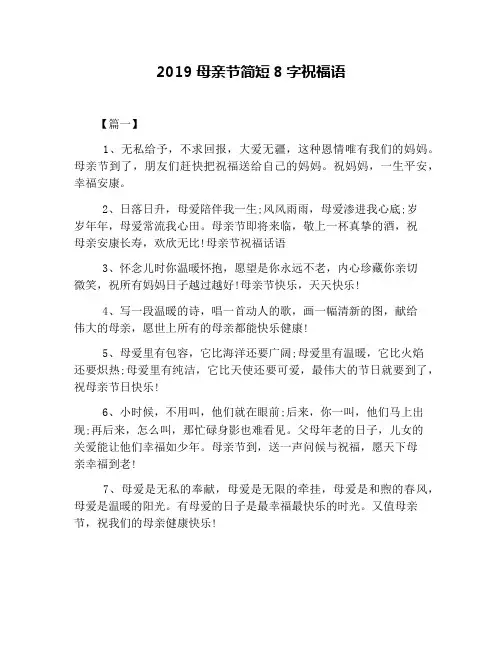 2019 母亲节简短 8 字祝福语

【篇一】

1、无私给予，不求回报，大爱无疆，这种恩情唯有我们的妈妈。母亲节到了，朋友们赶快把祝福送给自己的妈妈。祝妈妈，一生平安，幸福安康。

2、日落日升，母爱陪伴我一生;风风雨雨，母爱渗进我心底;岁岁年年，母爱常流我心田。母亲节即将来临，敬上一杯真挚的酒，祝母亲安康长寿，欢欣无比!母亲节祝福话语

3、怀念儿时你温暖怀抱，愿望是你永远不老，内心珍藏你亲切微笑，祝所有妈妈日子越过越好!母亲节快乐，天天快乐!

4、写一段温暖的诗，唱一首动人的歌，画一幅清新的图，献给伟大的母亲，愿世上所有的母亲都能快乐健康!

5、母爱里有包容，它比海洋还要广阔;母爱里有温暖，它比火焰还要炽热;母爱里有纯洁，它比天使还要可爱，最伟大的节日就要到了，祝母亲节日快乐!

6、小时候，不用叫，他们就在眼前;后来，你一叫，他们马上出现;再后来，怎么叫，那忙碌身影也难看见。父母年老的日子，儿女的关爱能让他们幸福如少年。母亲节到，送一声问候与祝福，愿天下母亲幸福到老!

7、母爱是无私的奉献，母爱是无限的牵挂，母爱是和煦的春风，母爱是温暖的阳光。有母爱的日子是最幸福最快乐的时光。又值母亲节，祝我们的母亲健康快乐!